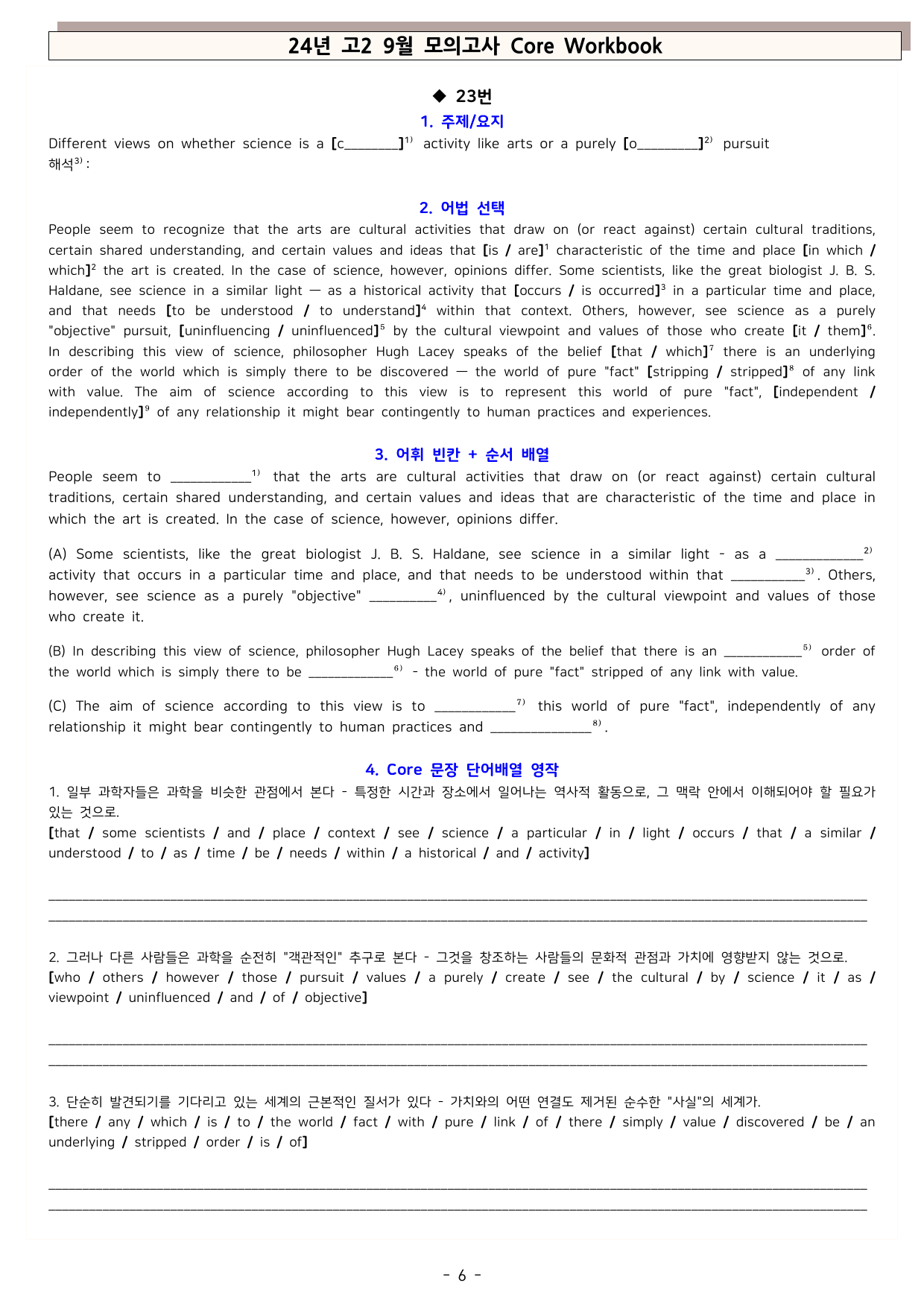 24년 고2 9월 모의고사 Core Workbook

◆ 23번

1. 주제/요지

Different views on whether science is a [c____]$^{1)}$ activity like arts or a purely [o____]$^{2)}$ pursuit
해석$^{3)}$ :

2. 어법 선택

People seem to recognize that the arts are cultural activities that draw on (or react against) certain cultural traditions, certain shared understanding, and certain values and ideas that [is / are]$^{1}$ characteristic of the time and place [in which / which]$^{2}$ the art is created. In the case of science, however, opinions differ. Some scientists, like the great biologist J. B. S. Haldane, see science in a similar light — as a historical activity that [occurs / is occurred]$^{3}$ in a particular time and place, and that needs [to be understood / to understand]$^{4}$ within that context. Others, however, see science as a purely "objective" pursuit, [uninfluencing / uninfluenced]$^{5}$ by the cultural viewpoint and values of those who create [it / them]$^{6}$. In describing this view of science, philosopher Hugh Lacey speaks of the belief [that / which]$^{7}$ there is an underlying order of the world which is simply there to be discovered — the world of pure "fact" [stripping / stripped]$^{8}$ of any link with value. The aim of science according to this view is to represent this world of pure "fact", [independent / independently]$^{9}$ of any relationship it might bear contingently to human practices and experiences.

3. 어휘 빈칸 + 순서 배열

People seem to ____$^{1)}$ that the arts are cultural activities that draw on (or react against) certain cultural traditions, certain shared understanding, and certain values and ideas that are characteristic of the time and place in which the art is created. In the case of science, however, opinions differ.

(A) Some scientists, like the great biologist J. B. S. Haldane, see science in a similar light - as a ____$^{2)}$ activity that occurs in a particular time and place, and that needs to be understood within that ____$^{3)}$. Others, however, see science as a purely "objective" ____$^{4)}$, uninfluenced by the cultural viewpoint and values of those who create it.

(B) In describing this view of science, philosopher Hugh Lacey speaks of the belief that there is an ____$^{5)}$ order of the world which is simply there to be ____$^{6)}$ - the world of pure "fact" stripped of any link with value.

(C) The aim of science according to this view is to ____$^{7)}$ this world of pure "fact", independently of any relationship it might bear contingently to human practices and ____$^{8)}$.

4. Core 문장 단어배열 영작

1. 일부 과학자들은 과학을 비슷한 관점에서 본다 - 특정한 시간과 장소에서 일어나는 역사적 활동으로, 그 맥락 안에서 이해되어야 할 필요가 있는 것으로.
[that / some scientists / and / place / context / see / science / a particular / in / light / occurs / that / a similar / understood / to / as / time / be / needs / within / a historical / and / activity]

____
____

2. 그러나 다른 사람들은 과학을 순전히 "객관적인" 추구로 본다 - 그것을 창조하는 사람들의 문화적 관점과 가치에 영향받지 않는 것으로.
[who / others / however / those / pursuit / values / a purely / create / see / the cultural / by / science / it / as / viewpoint / uninfluenced / and / of / objective]

____
____

3. 단순히 발견되기를 기다리고 있는 세계의 근본적인 질서가 있다 - 가치와의 어떤 연결도 제거된 순수한 "사실"의 세계가.
[there / any / which / is / to / the world / fact / with / pure / link / of / there / simply / value / discovered / be / an underlying / stripped / order / is / of]

____
____

- 6 -